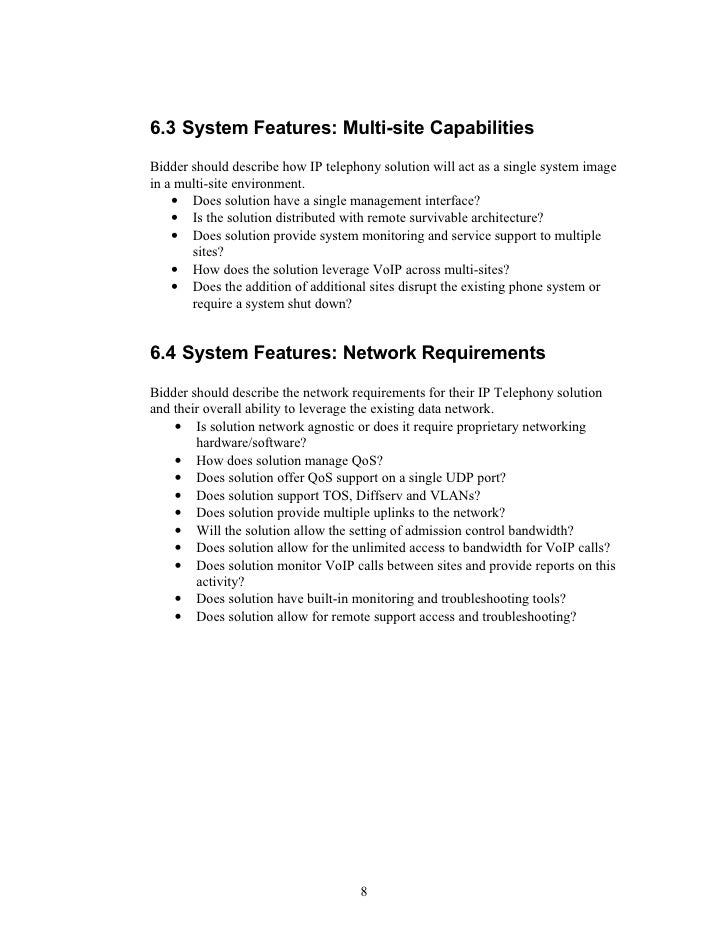 6.3 System Features: Multi-site Capabilities

Bidder should describe how IP telephony solution will act as a single system image in a multi-site environment.
• Does solution have a single management interface?
• Is the solution distributed with remote survivable architecture?
• Does solution provide system monitoring and service support to multiple sites?
• How does the solution leverage VoIP across multi-sites?
• Does the addition of additional sites disrupt the existing phone system or require a system shut down?

6.4 System Features: Network Requirements

Bidder should describe the network requirements for their IP Telephony solution and their overall ability to leverage the existing data network.
• Is solution network agnostic or does it require proprietary networking hardware/software?
• How does solution manage QoS?
• Does solution offer QoS support on a single UDP port?
• Does solution support TOS, Diffserv and VLANs?
• Does solution provide multiple uplinks to the network?
• Will the solution allow the setting of admission control bandwidth?
• Does solution allow for the unlimited access to bandwidth for VoIP calls?
• Does solution monitor VoIP calls between sites and provide reports on this activity?
• Does solution have built-in monitoring and troubleshooting tools?
• Does solution allow for remote support access and troubleshooting?

8